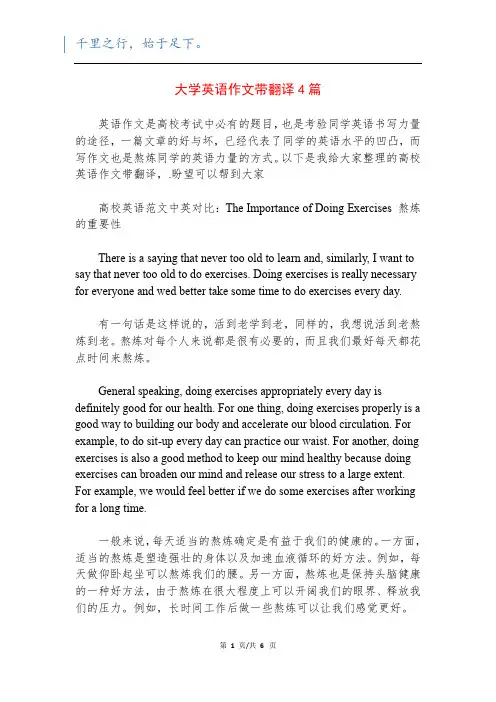 千里之行，始于足下。

大学英语作文带翻译4篇

英语作文是高校考试中必有的题目，也是考验同学英语书写力量的途径，一篇文章的好与坏，已经代表了同学的英语水平的凹凸，而写作文也是熬炼同学的英语力量的方式。以下是我给大家整理的高校英语作文带翻译，.盼望可以帮到大家

高校英语范文中英对比：The Importance of Doing Exercises 熬炼的重要性

There is a saying that never too old to learn and, similarly, I want to say that never too old to do exercises. Doing exercises is really necessary for everyone and wed better take some time to do exercises every day.

有一句话是这样说的，活到老学到老，同样的，我想说活到老熬炼到老。熬炼对每个人来说都是很有必要的，而且我们最好每天都花点时间来熬炼。

General speaking, doing exercises appropriately every day is definitely good for our health. For one thing, doing exercises properly is a good way to building our body and accelerate our blood circulation. For example, to do sit-up every day can practice our waist. For another, doing exercises is also a good method to keep our mind healthy because doing exercises can broaden our mind and release our stress to a large extent. For example, we would feel better if we do some exercises after working for a long time.

一般来说，每天适当的熬炼确定是有益于我们的健康的。一方面，适当的熬炼是塑造强壮的身体以及加速血液循环的好方法。例如，每天做仰卧起坐可以熬炼我们的腰。另一方面，熬炼也是保持头脑健康的一种好方法，由于熬炼在很大程度上可以开阔我们的眼界、释放我们的压力。例如，长时间工作后做一些熬炼可以让我们感觉更好。

第 1 页/共 6 页